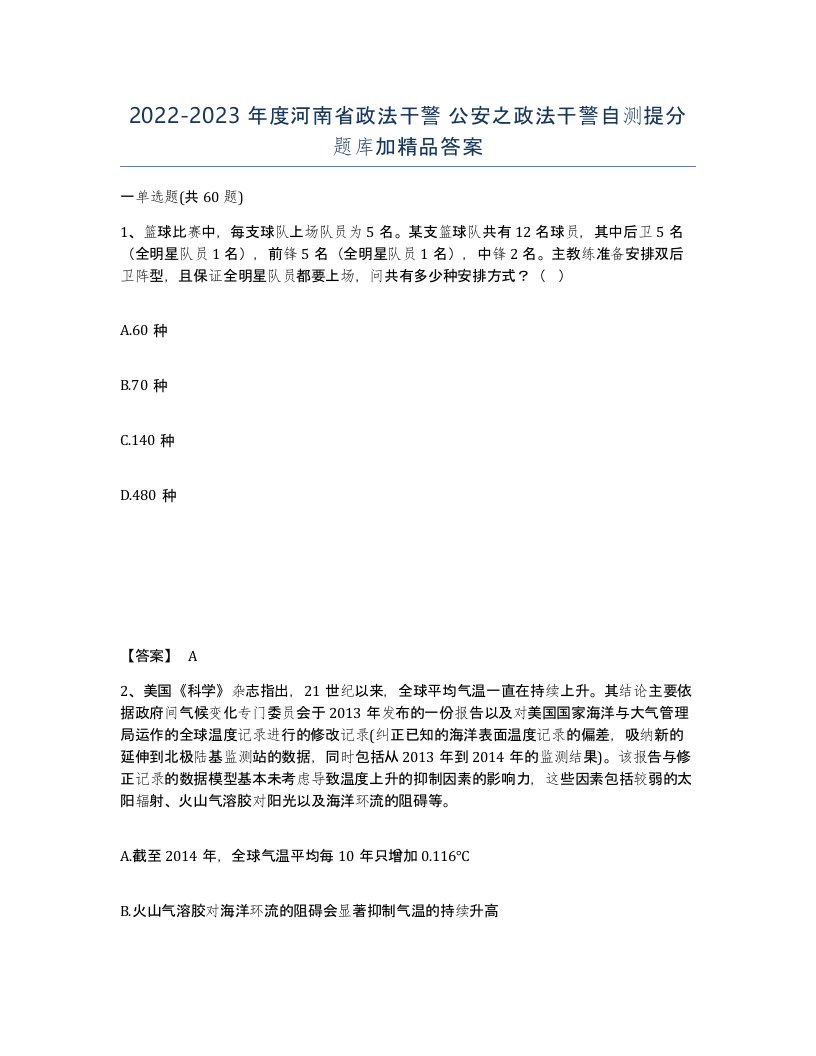 2022-2023 年度河南省政法干警 公安之政法干警自测提分题库加精品答案

一单选题(共 60 题)

1、篮球比赛中，每支球队上场队员为 5 名。某支篮球队共有 12 名球员，其中后卫 5 名（全明星队员 1 名），前锋 5 名（全明星队员 1 名），中锋 2 名。主教练准备安排双后卫阵型，且保证全明星队员都要上场，问共有多少种安排方式？（ ）

A.60 种

B.70 种

C.140 种

D.480 种

【答案】 A

2、美国《科学》杂志指出，21 世纪以来，全球平均气温一直在持续上升。其结论主要依据政府间气候变化专门委员会于 2013 年发布的一份报告以及对美国国家海洋与大气管理局运作的全球温度记录进行的修改记录(纠正已知的海洋表面温度记录的偏差，吸纳新的延伸到北极陆基监测站的数据，同时包括从 2013 年到 2014 年的监测结果)。该报告与修正记录的数据模型基本未考虑导致温度上升的抑制因素的影响力，这些因素包括较弱的太阳辐射、火山气溶胶对阳光以及海洋环流的阻碍等。

A.截至 2014 年，全球气温平均每 10 年只增加 0.116℃

B.火山气溶胶对海洋环流的阻碍会显著抑制气温的持续升高